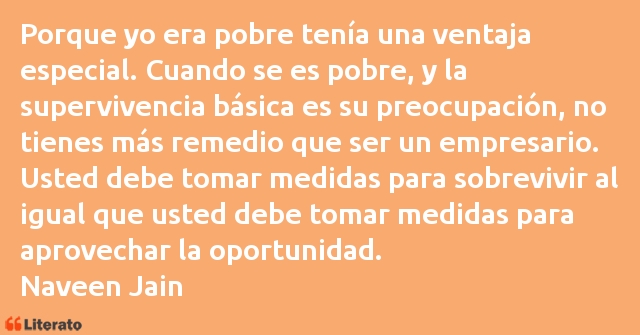 Porque yo era pobre tenía una ventaja especial. Cuando se es pobre, y la supervivencia básica es su preocupación, no tienes más remedio que ser un empresario. Usted debe tomar medidas para sobrevivir al igual que usted debe tomar medidas para aprovechar la oportunidad.
Naveen Jain

Literato